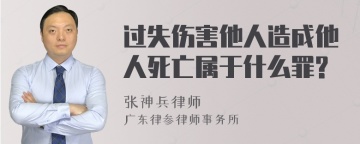 过失伤害他人造成他人死亡属于什么罪?

张神兵律师
广东律参律师事务所